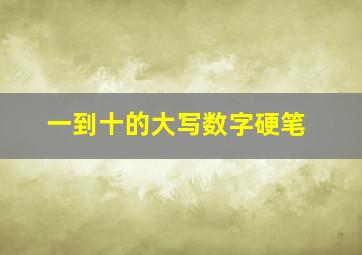 一到十的大写数字硬笔